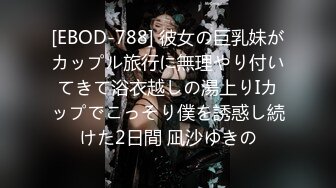 [EBOD-788] 彼女の巨乳妹がカップル旅行に無理やり付いてきて浴衣越しの湯上りIカップでこっそり僕を誘惑し続けた2日間 凪沙ゆきの